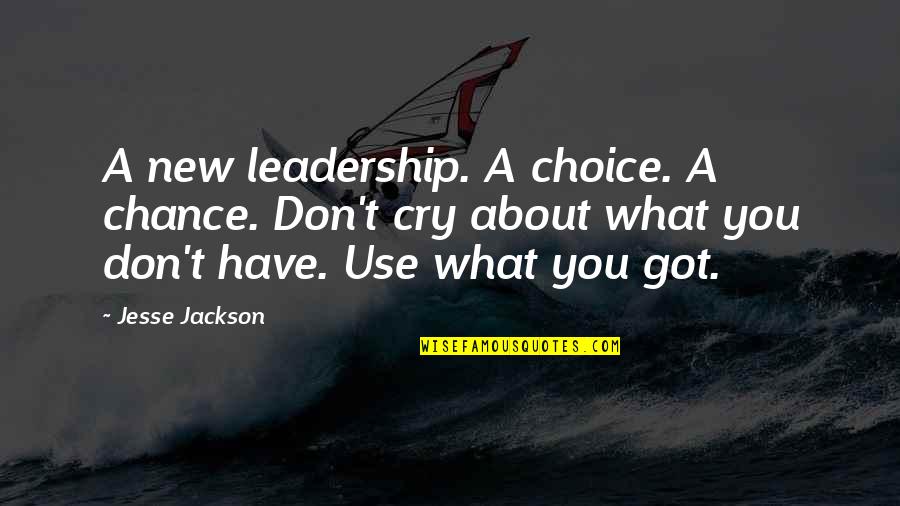 A new leadership. A choice. A chance. Don't cry about what you don't have. Use what you got.

- Jesse Jackson

WISEFAMOUSQUOTES.COM